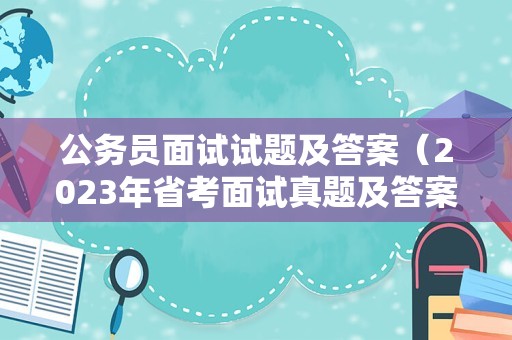 公务员面试试题及答案（2023年省考面试真题及答案